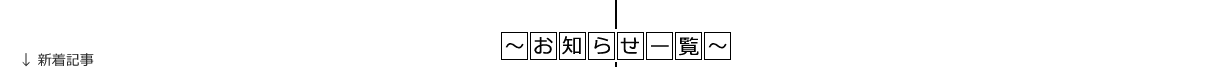 ～お知らせ一覧～

↓ 新着記事